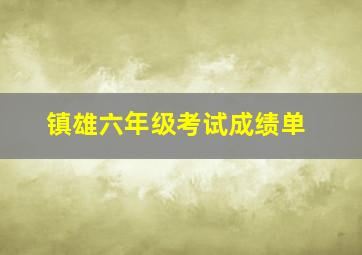 镇雄六年级考试成绩单